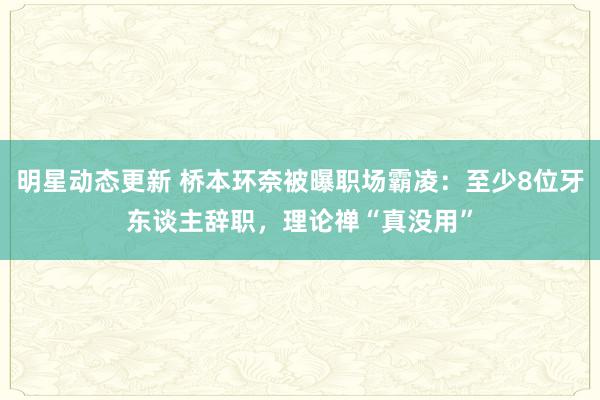 明星动态更新 桥本环奈被曝职场霸凌：至少8位牙东谈主辞职，理论禅“真没用”